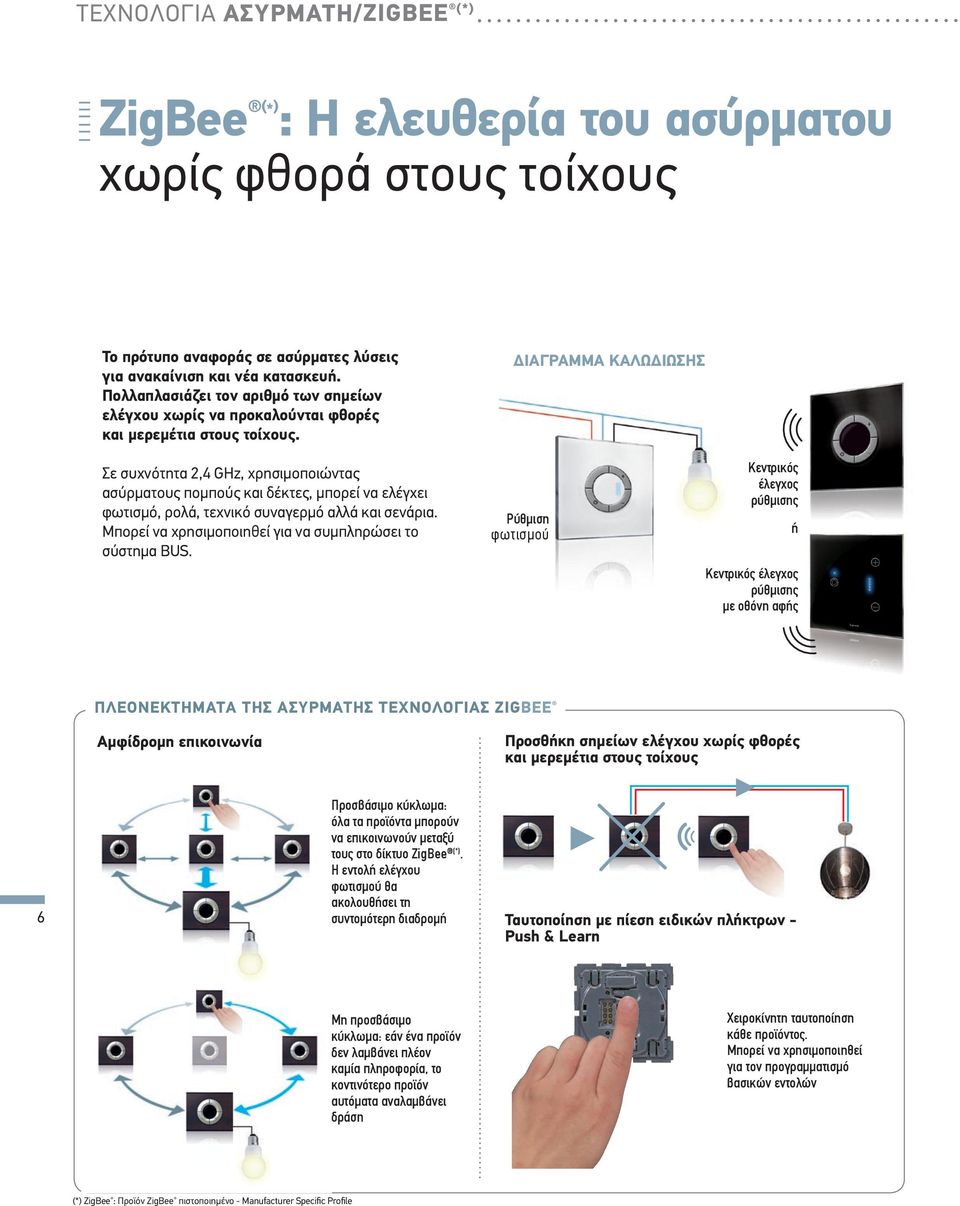 ΤΕΧΝΟΛΟΓΙΑ ΑΣΥΡΜΑΤΗ/ZIGBEE®(*)

ZigBee®(*): Η ελευθερία του ασύρματου χωρίς φθορά στους τοίχους

Το πρότυπο αναφοράς σε ασύρματες λύσεις για ανακαίνιση και νέα κατασκευή. Πολλαπλασιάζει τον αριθμό των σημείων ελέγχου χωρίς να προκαλούνται φθορές και μερεμέτια στους τοίχους.

Σε συχνότητα 2,4 GHz, χρησιμοποιώντας ασύρματους πομπούς και δέκτες, μπορεί να ελέγχει φωτισμό, ρολά, τεχνικό συναγερμό αλλά και σενάρια. Μπορεί να χρησιμοποιηθεί για να συμπληρώσει το σύστημα BUS.

ΔΙΑΓΡΑΜΜΑ ΚΑΛΩΔΙΩΣΗΣ

Ρύθμιση φωτισμού

Κεντρικός έλεγχος ρύθμισης

ή

Κεντρικός έλεγχος ρύθμισης με οθόνη αφής

ΠΛΕΟΝΕΚΤΗΜΑΤΑ ΤΗΣ ΑΣΥΡΜΑΤΗΣ ΤΕΧΝΟΛΟΓΙΑΣ ZIGBEE®

Αμφίδρομη επικοινωνία

Προσβάσιμο κύκλωμα: όλα τα προϊόντα μπορούν να επικοινωνούν μεταξύ τους στο δίκτυο ZigBee®(*). Η εντολή ελέγχου φωτισμού θα ακολουθήσει τη συντομότερη διαδρομή

Μη προσβάσιμο κύκλωμα: εάν ένα προϊόν δεν λαμβάνει πλέον καμία πληροφορία, το κοντινότερο προϊόν αυτόματα αναλαμβάνει δράση

Προσθήκη σημείων ελέγχου χωρίς φθορές και μερεμέτια στους τοίχους

Ταυτοποίηση με πίεση ειδικών πλήκτρων - Push & Learn

Χειροκίνητη ταυτοποίηση κάθε προϊόντος. Μπορεί να χρησιμοποιηθεί για τον προγραμματισμό βασικών εντολών

6

(*) ZigBee®: Προϊόν ZigBee® πιστοποιημένο - Manufacturer Specific Profile